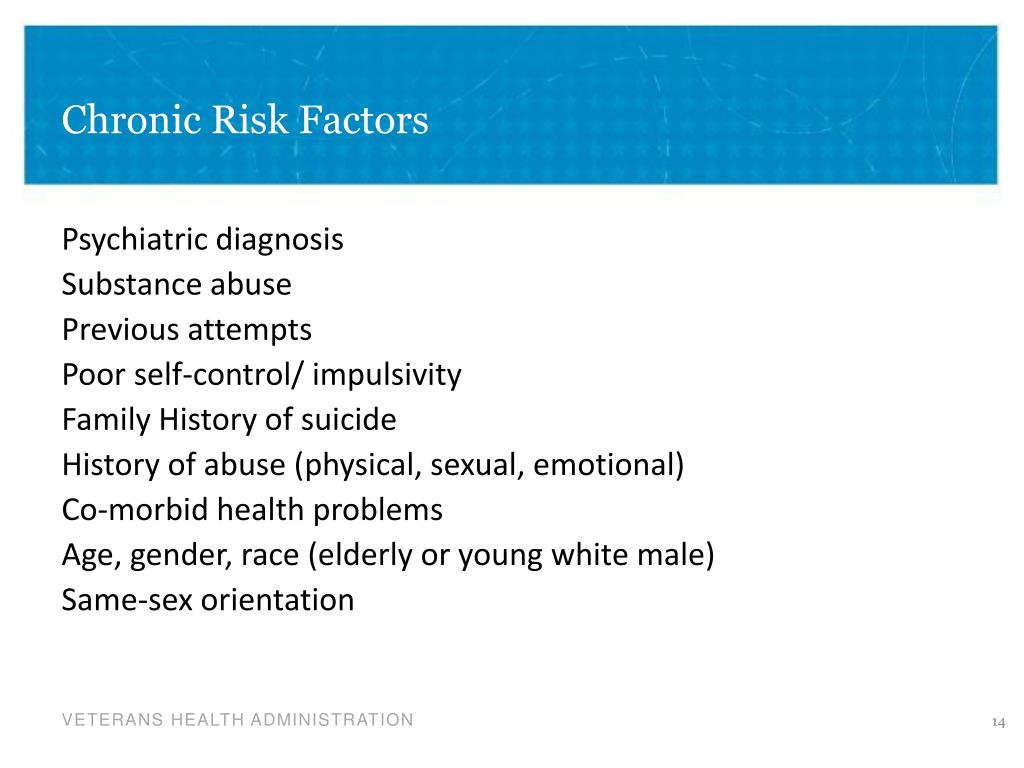 Chronic Risk Factors

Psychiatric diagnosis
Substance abuse
Previous attempts
Poor self-control/ impulsivity
Family History of suicide
History of abuse (physical, sexual, emotional)
Co-morbid health problems
Age, gender, race (elderly or young white male)
Same-sex orientation

VETERANS HEALTH ADMINISTRATION

14